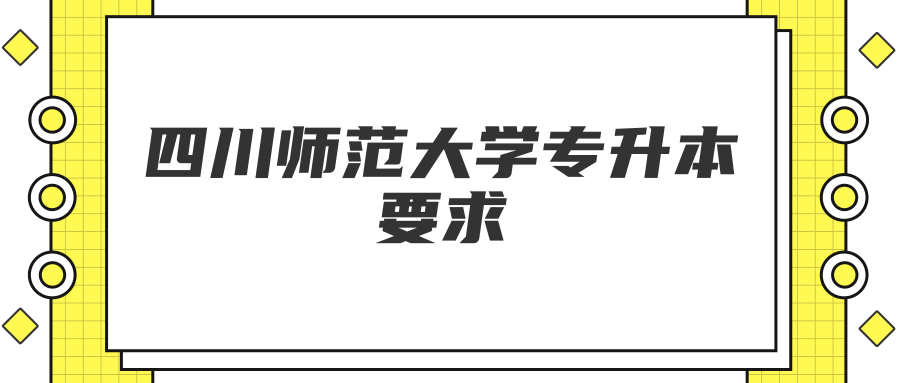 四川师范大学专升本要求